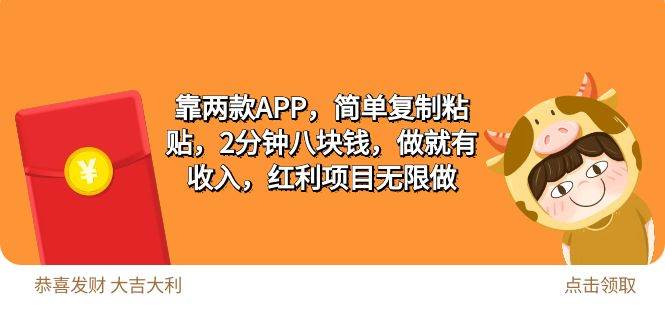 ¥

靠两款APP，简单复制粘贴，2分钟八块钱，做就有收入，红利项目无限做

恭喜发财 大吉大利

点击领取